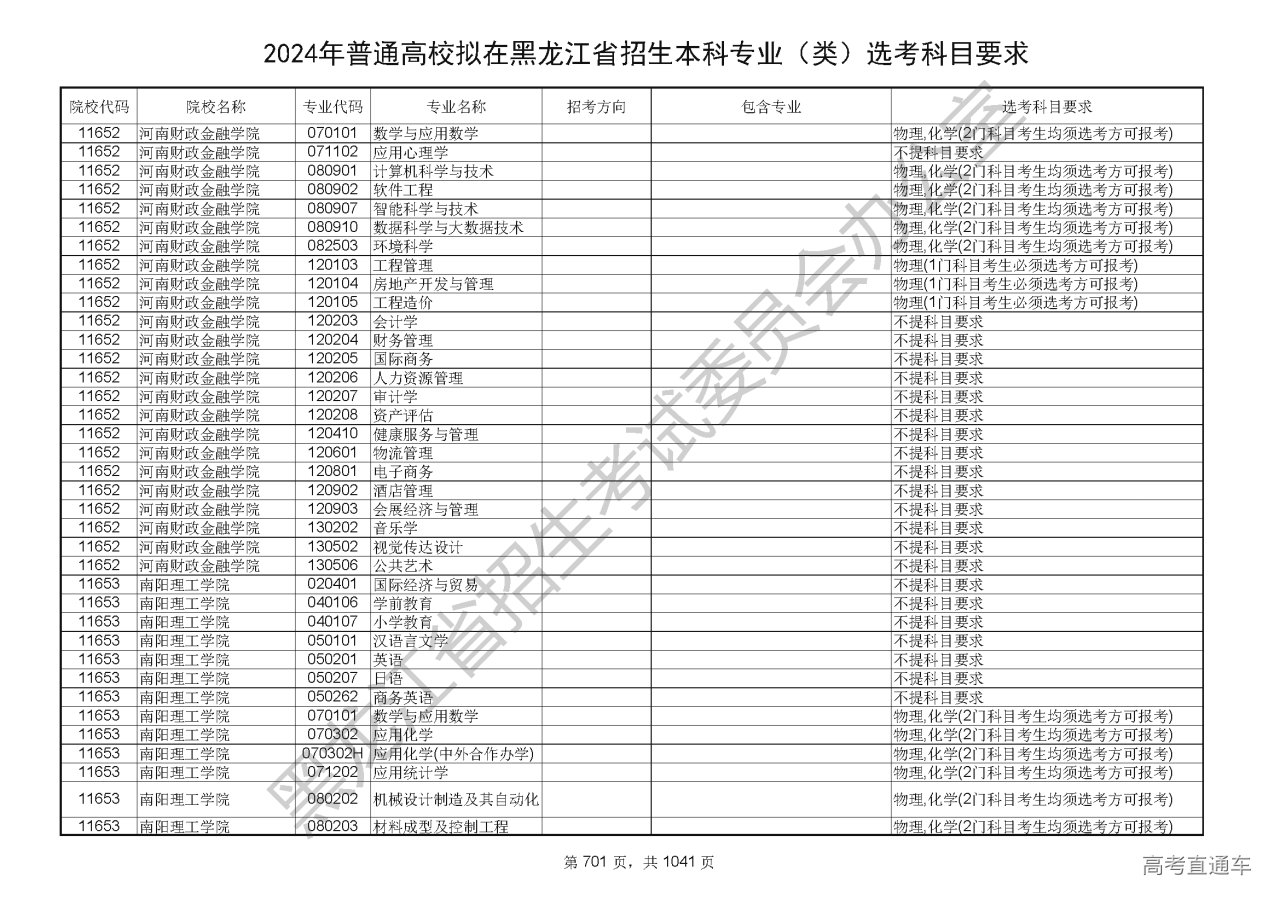 2024年普通高校拟在黑龙江省招生本科专业（类）选考科目要求

| 院校代码 | 院校名称 | 专业代码 | 专业名称 | 招考方向 | 包含专业 | 选考科目要求 |
|---|---|---|---|---|---|---|
| 11652 | 河南财政金融学院 | 070101 | 数学与应用数学 | | | 物理,化学(2门科目考生均须选考方可报考) |
| 11652 | 河南财政金融学院 | 071102 | 应用心理学 | | | 不提科目要求 |
| 11652 | 河南财政金融学院 | 080901 | 计算机科学与技术 | | | 物理,化学(2门科目考生均须选考方可报考) |
| 11652 | 河南财政金融学院 | 080902 | 软件工程 | | | 物理,化学(2门科目考生均须选考方可报考) |
| 11652 | 河南财政金融学院 | 080907 | 智能科学与技术 | | | 物理,化学(2门科目考生均须选考方可报考) |
| 11652 | 河南财政金融学院 | 080910 | 数据科学与大数据技术 | | | 物理,化学(2门科目考生均须选考方可报考) |
| 11652 | 河南财政金融学院 | 082503 | 环境科学 | | | 物理,化学(2门科目考生均须选考方可报考) |
| 11652 | 河南财政金融学院 | 120103 | 工程管理 | | | 物理(1门科目考生必须选考方可报考) |
| 11652 | 河南财政金融学院 | 120104 | 房地产开发与管理 | | | 物理(1门科目考生必须选考方可报考) |
| 11652 | 河南财政金融学院 | 120105 | 工程造价 | | | 物理(1门科目考生必须选考方可报考) |
| 11652 | 河南财政金融学院 | 120203 | 会计学 | | | 不提科目要求 |
| 11652 | 河南财政金融学院 | 120204 | 财务管理 | | | 不提科目要求 |
| 11652 | 河南财政金融学院 | 120205 | 国际商务 | | | 不提科目要求 |
| 11652 | 河南财政金融学院 | 120206 | 人力资源管理 | | | 不提科目要求 |
| 11652 | 河南财政金融学院 | 120207 | 审计学 | | | 不提科目要求 |
| 11652 | 河南财政金融学院 | 120208 | 资产评估 | | | 不提科目要求 |
| 11652 | 河南财政金融学院 | 120410 | 健康服务与管理 | | | 不提科目要求 |
| 11652 | 河南财政金融学院 | 120601 | 物流管理 | | | 不提科目要求 |
| 11652 | 河南财政金融学院 | 120801 | 电子商务 | | | 不提科目要求 |
| 11652 | 河南财政金融学院 | 120902 | 酒店管理 | | | 不提科目要求 |
| 11652 | 河南财政金融学院 | 120903 | 会展经济与管理 | | | 不提科目要求 |
| 11652 | 河南财政金融学院 | 130202 | 音乐学 | | | 不提科目要求 |
| 11652 | 河南财政金融学院 | 130502 | 视觉传达设计 | | | 不提科目要求 |
| 11652 | 河南财政金融学院 | 130506 | 公共艺术 | | | 不提科目要求 |
| 11653 | 南阳理工学院 | 020401 | 国际经济与贸易 | | | 不提科目要求 |
| 11653 | 南阳理工学院 | 040106 | 学前教育 | | | 不提科目要求 |
| 11653 | 南阳理工学院 | 040107 | 小学教育 | | | 不提科目要求 |
| 11653 | 南阳理工学院 | 050101 | 汉语言文学 | | | 不提科目要求 |
| 11653 | 南阳理工学院 | 050201 | 英语 | | | 不提科目要求 |
| 11653 | 南阳理工学院 | 050207 | 日语 | | | 不提科目要求 |
| 11653 | 南阳理工学院 | 050262 | 商务英语 | | | 不提科目要求 |
| 11653 | 南阳理工学院 | 070101 | 数学与应用数学 | | | 物理,化学(2门科目考生均须选考方可报考) |
| 11653 | 南阳理工学院 | 070302 | 应用化学 | | | 物理,化学(2门科目考生均须选考方可报考) |
| 11653 | 南阳理工学院 | 070302H | 应用化学(中外合作办学) | | | 物理,化学(2门科目考生均须选考方可报考) |
| 11653 | 南阳理工学院 | 071202 | 应用统计学 | | | 物理,化学(2门科目考生均须选考方可报考) |
| 11653 | 南阳理工学院 | 080202 | 机械设计制造及其自动化 | | | 物理,化学(2门科目考生均须选考方可报考) |
| 11653 | 南阳理工学院 | 080203 | 材料成型及控制工程 | | | 物理,化学(2门科目考生均须选考方可报考) |

黑龙江省招生考试委员会办公室

第 701 页，共 1041 页

高考直通车